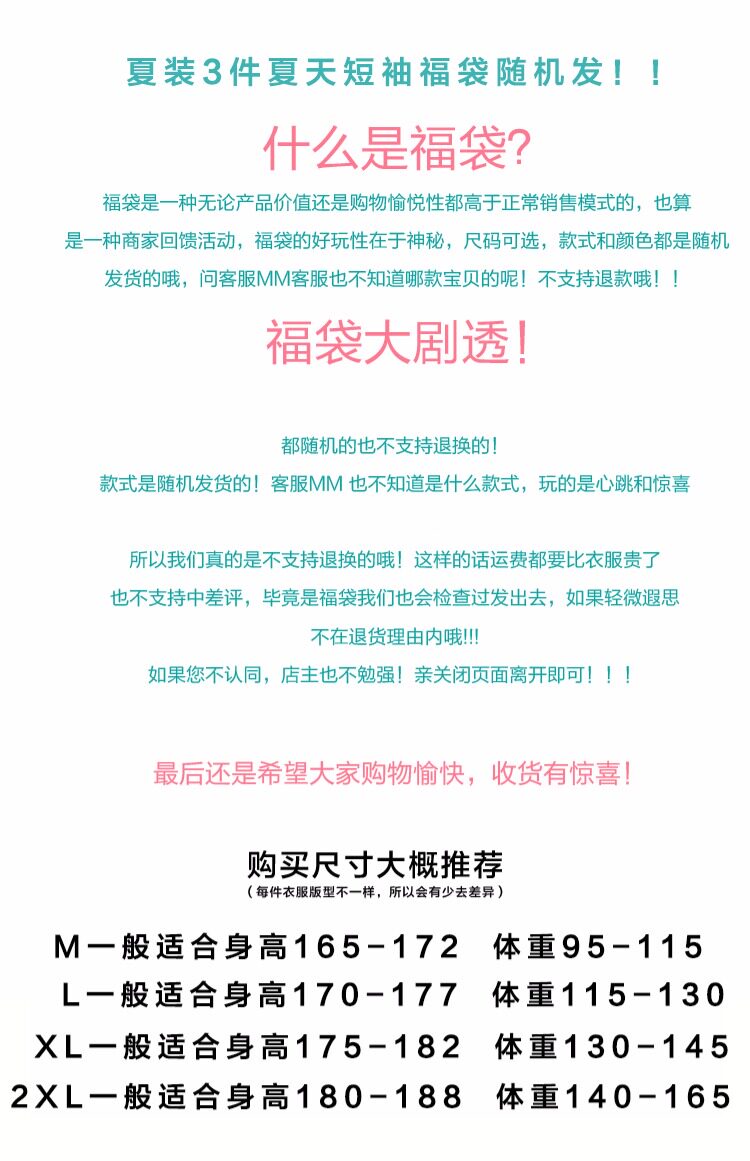 夏装3件夏天短袖福袋随机发！！

什么是福袋?

福袋是一种无论产品价值还是购物愉悦性都高于正常销售模式的，也算是一种商家回馈活动，福袋的好玩性在于神秘，尺码可选，款式和颜色都是随机发货的哦，问客服MM客服也不知道哪款宝贝的呢！不支持退款哦！！

福袋大剧透!

都随机的也不支持退换的!
款式是随机发货的！客服MM 也不知道是什么款式，玩的是心跳和惊喜

所以我们真的是不支持退换的哦！这样的话运费都要比衣服贵了
也不支持中差评，毕竟是福袋我们也会检查过发出去，如果轻微遐思
不在退货理由内哦!!!
如果您不认同，店主也不勉强！亲关闭页面离开即可！！！

最后还是希望大家购物愉快，收货有惊喜!

购买尺寸大概推荐
（每件衣服版型不一样，所以会有少去差异）

M一般适合身高165-172 体重95-115
L一般适合身高170-177 体重115-130
XL一般适合身高175-182 体重130-145
2XL一般适合身高180-188 体重140-165